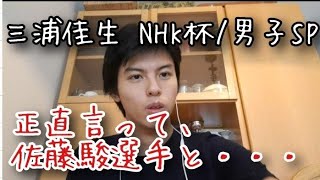 三浦佳生 NHk杯/男子SP

正直言って、
佐藤駿選手と・・・